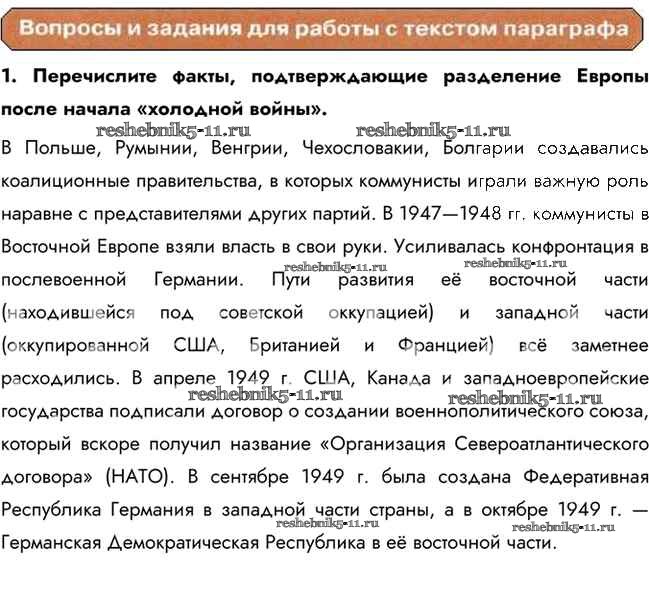 Вопросы и задания для работы с текстом параграфа

1. Перечислите факты, подтверждающие разделение Европы после начала «холодной войны».

reshebnik5-11.ru reshebnik5-11.ru

В Польше, Румынии, Венгрии, Чехословакии, Болгарии создавались коалиционные правительства, в которых коммунисты играли важную роль наравне с представителями других партий. В 1947—1948 гг. коммунисты в Восточной Европе взяли власть в свои руки. Усиливалась конфронтация в послевоенной Германии. Пути развития её восточной части (находившейся под советской оккупацией) и западной части (оккупированной США, Британией и Францией) всё заметнее расходились. В апреле 1949 г. США, Канада и западноевропейские государства подписали договор о создании военнополитического союза, который вскоре получил название «Организация Североатлантического договора» (НАТО). В сентябре 1949 г. была создана Федеративная Республика Германия в западной части страны, а в октябре 1949 г. — Германская Демократическая Республика в её восточной части.

reshebnik5-11.ru reshebnik5-11.ru reshebnik5-11.ru reshebnik5-11.ru reshebnik5-11.ru reshebnik5-11.ru